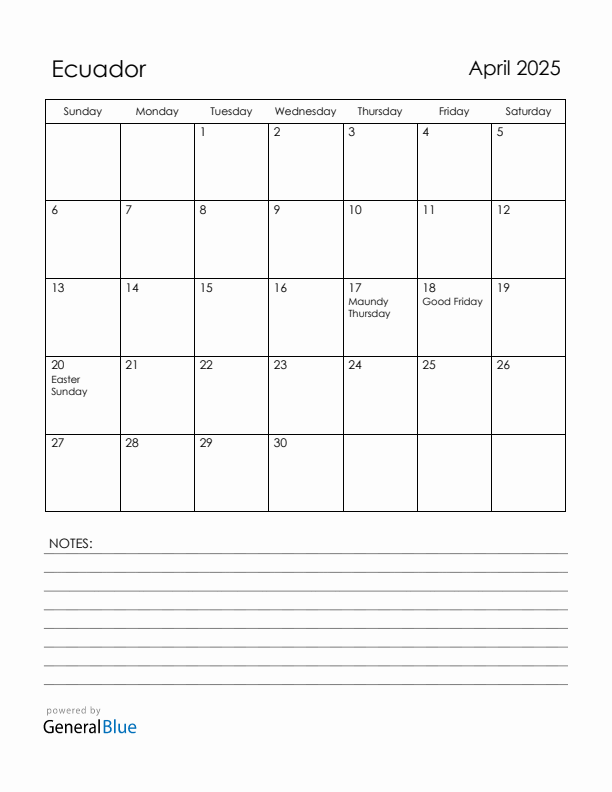 Ecuador

April 2025

| Sunday | Monday | Tuesday | Wednesday | Thursday | Friday | Saturday |
|---|---|---|---|---|---|---|
| | | 1 | 2 | 3 | 4 | 5 |
| 6 | 7 | 8 | 9 | 10 | 11 | 12 |
| 13 | 14 | 15 | 16 | 17 Maundy Thursday | 18 Good Friday | 19 |
| 20 Easter Sunday | 21 | 22 | 23 | 24 | 25 | 26 |
| 27 | 28 | 29 | 30 | | | |

NOTES:

powered by
GeneralBlue